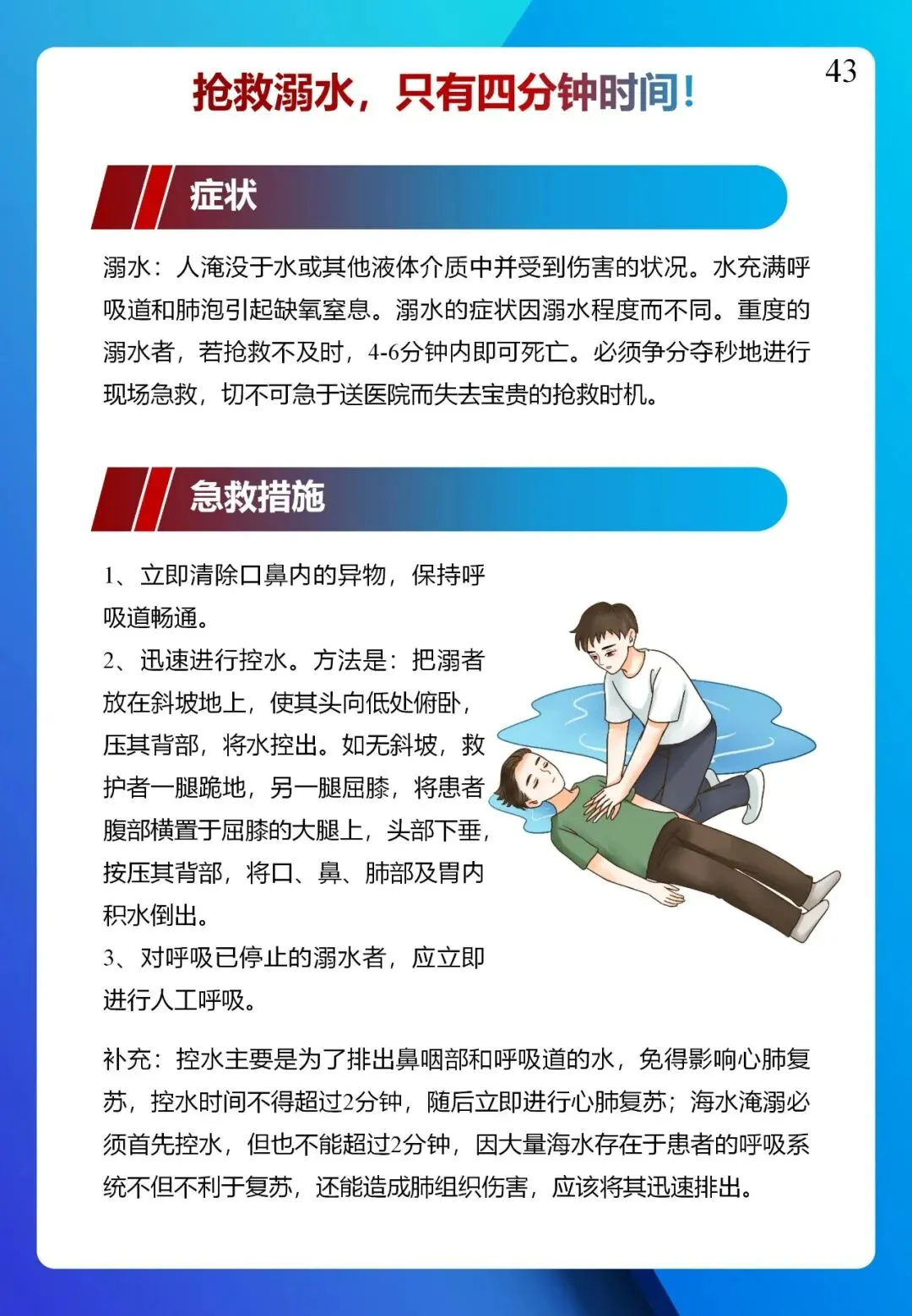 43

抢救溺水，只有四分钟时间！

症状

溺水：人淹没于水或其他液体介质中并受到伤害的状况。水充满呼吸道和肺泡引起缺氧窒息。溺水的症状因溺水程度而不同。重度的溺水者，若抢救不及时，4-6分钟内即可死亡。必须争分夺秒地进行现场急救，切不可急于送医院而失去宝贵的抢救时机。

急救措施

1、立即清除口鼻内的异物，保持呼吸道畅通。

2、迅速进行控水。方法是：把溺者放在斜坡地上，使其头向低处俯卧，压其背部，将水控出。如无斜坡，救护者一腿跪地，另一腿屈膝，将患者腹部横置于屈膝的大腿上，头部下垂，按压其背部，将口、鼻、肺部及胃内积水倒出。

3、对呼吸已停止的溺水者，应立即进行人工呼吸。

补充：控水主要是为了排出鼻咽部和呼吸道的水，免得影响心肺复苏，控水时间不得超过2分钟，随后立即进行心肺复苏；海水淹溺必须首先控水，但也不能超过2分钟，因大量海水存在于患者的呼吸系统不但不利于复苏，还能造成肺组织伤害，应该将其迅速排出。